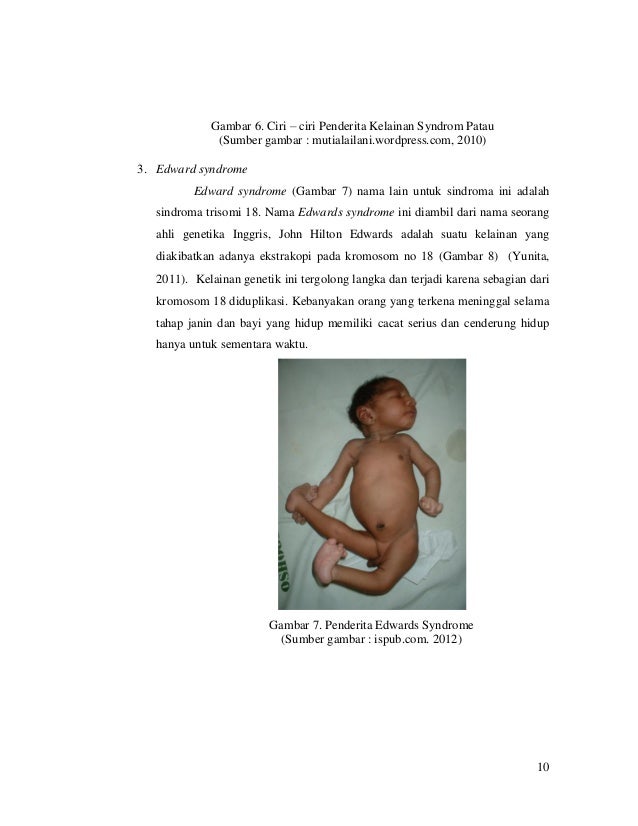 Gambar 6. Ciri – ciri Penderita Kelainan Syndrom Patau
(Sumber gambar : mutialailani.wordpress.com, 2010)

3. Edward syndrome

Edward syndrome (Gambar 7) nama lain untuk sindroma ini adalah sindroma trisomi 18. Nama Edwards syndrome ini diambil dari nama seorang ahli genetika Inggris, John Hilton Edwards adalah suatu kelainan yang diakibatkan adanya ekstrakopi pada kromosom no 18 (Gambar 8) (Yunita, 2011). Kelainan genetik ini tergolong langka dan terjadi karena sebagian dari kromosom 18 diduplikasi. Kebanyakan orang yang terkena meninggal selama tahap janin dan bayi yang hidup memiliki cacat serius dan cenderung hidup hanya untuk sementara waktu.

Gambar 7. Penderita Edwards Syndrome
(Sumber gambar : ispub.com. 2012)

10